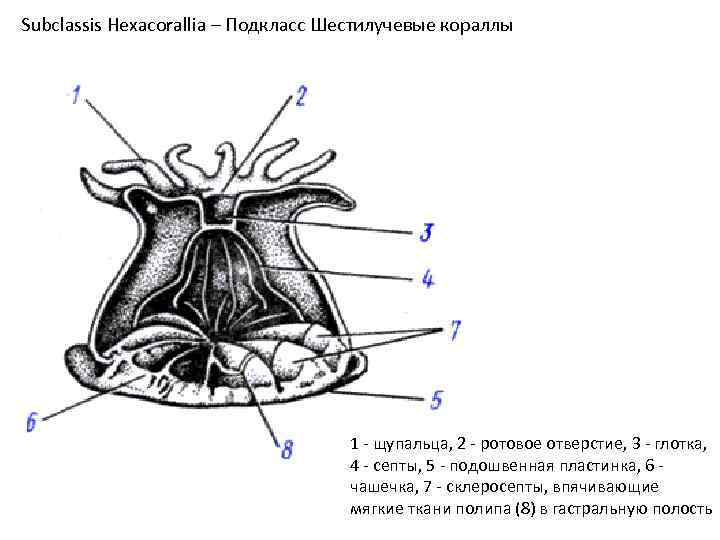 Subclassis Hexacorallia – Подкласс Шестилучевые кораллы

1
2
3
4
7
5
6
8

1 - щупальца, 2 - ротовое отверстие, 3 - глотка, 4 - септы, 5 - подошвенная пластинка, 6 - чашечка, 7 - склеросепты, впячивающие мягкие ткани полипа (8) в гастральную полость